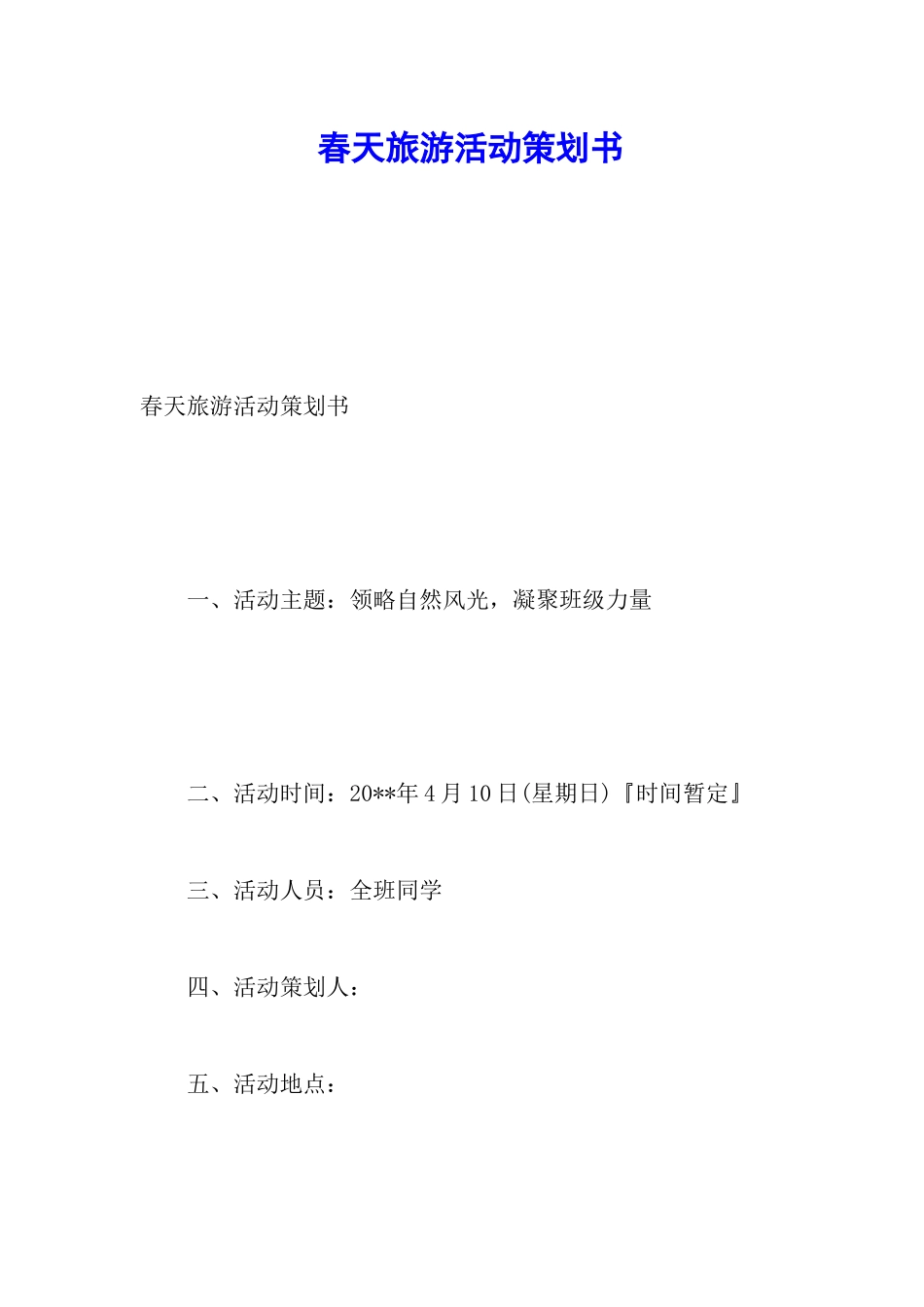 春天旅游活动策划书

春天旅游活动策划书

一、活动主题：领略自然风光，凝聚班级力量

二、活动时间：20**年4月10日(星期日)『时间暂定』

三、活动人员：全班同学

四、活动策划人：

五、活动地点：